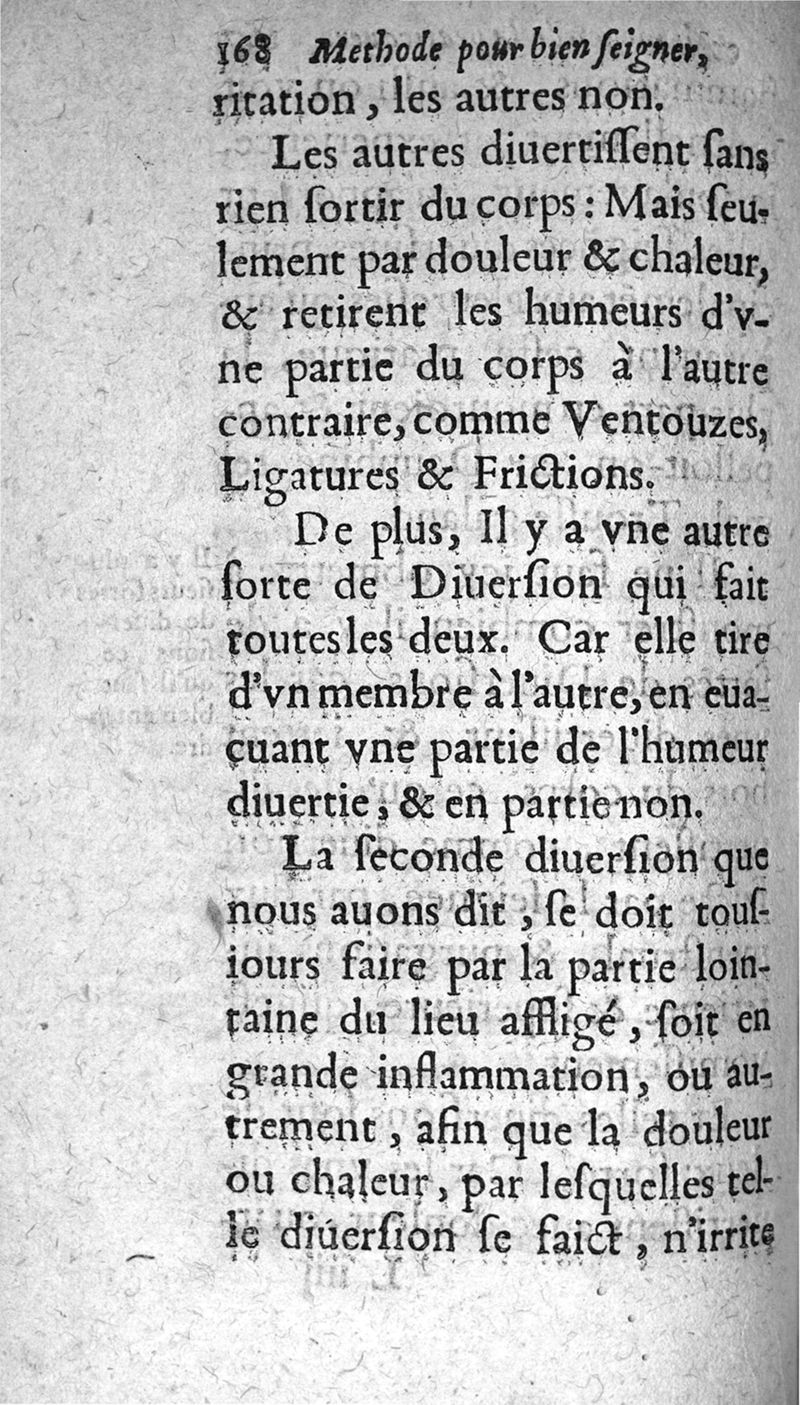 168 Methode pour bien seigner,
ritation, les autres non.

Les autres diuertissent sans rien sortir du corps: Mais seulement par douleur & chaleur, & retirent les humeurs d'vne partie du corps à l'autre contraire, comme Ventouzes, Ligatures & Frictions.

De plus, Il y a vne autre sorte de Diuersion qui fait toutes les deux. Car elle tire d'vn membre à l'autre, en euacuant vne partie de l'humeur diuertie, & en partie non.

La seconde diuersion que nous auons dit, se doit tousiours faire par la partie lointaine du lieu affligé, soit en grande inflammation, ou autrement, afin que la douleur ou chaleur, par lesquelles telle diuersion se faict, n'irrite